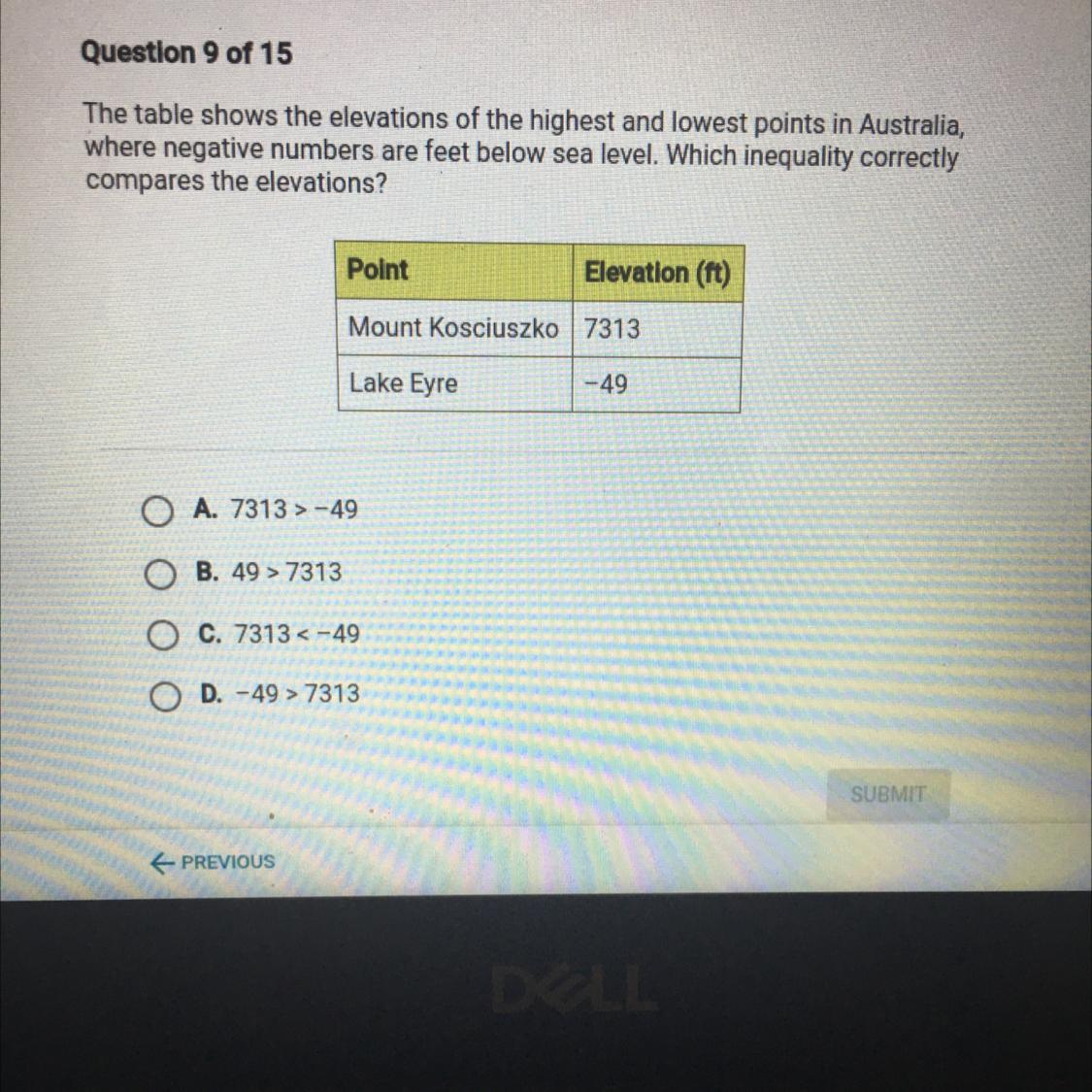 Question 9 of 15

The table shows the elevations of the highest and lowest points in Australia, where negative numbers are feet below sea level. Which inequality correctly compares the elevations?

| Point | Elevation (ft) |
|---|---|
| Mount Kosciuszko | 7313 |
| Lake Eyre | -49 |

A. $7313 > -49$

B. $49 > 7313$

C. $7313 < -49$

D. $-49 > 7313$

SUBMIT

← PREVIOUS

DELL